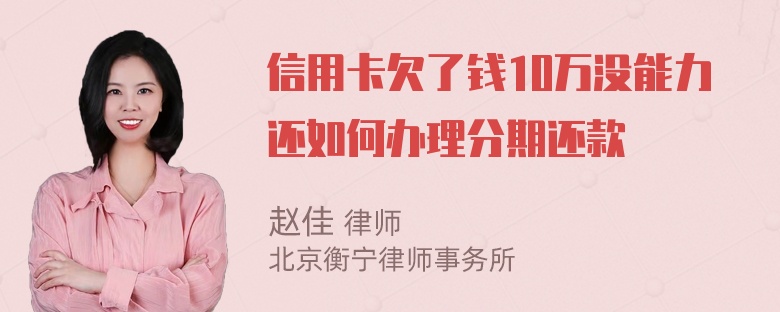 信用卡欠了钱10万没能力还如何办理分期还款

赵佳 律师
北京衡宁律师事务所